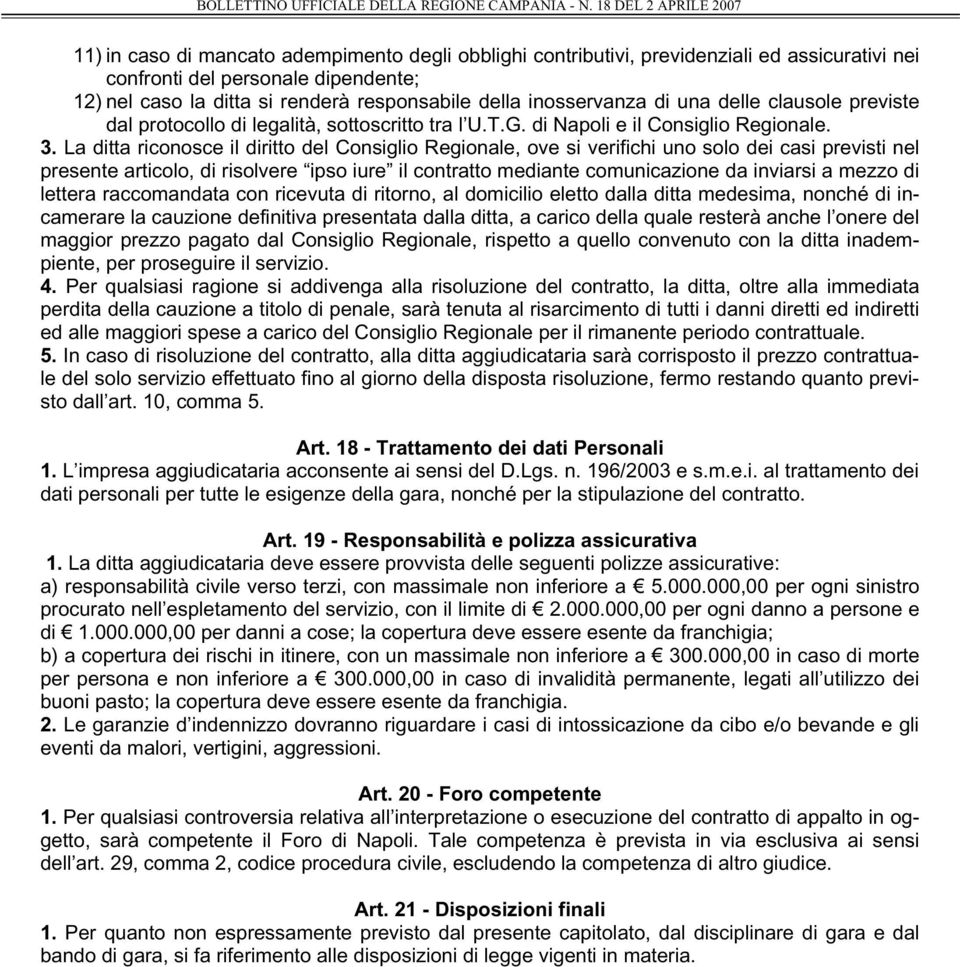 BOLLETTINO UFFICIALE DELLA REGIONE CAMPANIA - N. 18 DEL 2 APRILE 2007

11) in caso di mancato adempimento degli obblighi contributivi, previdenziali ed assicurativi nei confronti del personale dipendente;
12) nel caso la ditta si renderà responsabile della inosservanza di una delle clausole previste dal protocollo di legalità, sottoscritto tra l'U.T.G. di Napoli e il Consiglio Regionale.
3. La ditta riconosce il diritto del Consiglio Regionale, ove si verifichi uno solo dei casi previsti nel presente articolo, di risolvere "ipso iure" il contratto mediante comunicazione da inviarsi a mezzo di lettera raccomandata con ricevuta di ritorno, al domicilio eletto dalla ditta medesima, nonché di incamerare la cauzione definitiva presentata dalla ditta, a carico della quale resterà anche l'onere del maggior prezzo pagato dal Consiglio Regionale, rispetto a quello convenuto con la ditta inadempiente, per proseguire il servizio.
4. Per qualsiasi ragione si addivenga alla risoluzione del contratto, la ditta, oltre alla immediata perdita della cauzione a titolo di penale, sarà tenuta al risarcimento di tutti i danni diretti ed indiretti ed alle maggiori spese a carico del Consiglio Regionale per il rimanente periodo contrattuale.
5. In caso di risoluzione del contratto, alla ditta aggiudicataria sarà corrisposto il prezzo contrattuale del solo servizio effettuato fino al giorno della disposta risoluzione, fermo restando quanto previsto dall'art. 10, comma 5.

Art. 18 - Trattamento dei dati Personali
1. L'impresa aggiudicataria acconsente ai sensi del D.Lgs. n. 196/2003 e s.m.e.i. al trattamento dei dati personali per tutte le esigenze della gara, nonché per la stipulazione del contratto.

Art. 19 - Responsabilità e polizza assicurativa
1. La ditta aggiudicataria deve essere provvista delle seguenti polizze assicurative:
a) responsabilità civile verso terzi, con massimale non inferiore a € 5.000.000,00 per ogni sinistro procurato nell'espletamento del servizio, con il limite di € 2.000.000,00 per ogni danno a persone e di € 1.000.000,00 per danni a cose; la copertura deve essere esente da franchigia;
b) a copertura dei rischi in itinere, con un massimale non inferiore a € 300.000,00 in caso di morte per persona e non inferiore a € 300.000,00 in caso di invalidità permanente, legati all'utilizzo dei buoni pasto; la copertura deve essere esente da franchigia.
2. Le garanzie d'indennizzo dovranno riguardare i casi di intossicazione da cibo e/o bevande e gli eventi da malori, vertigini, aggressioni.

Art. 20 - Foro competente
1. Per qualsiasi controversia relativa all'interpretazione o esecuzione del contratto di appalto in oggetto, sarà competente il Foro di Napoli. Tale competenza è prevista in via esclusiva ai sensi dell'art. 29, comma 2, codice procedura civile, escludendo la competenza di altro giudice.

Art. 21 - Disposizioni finali
1. Per quanto non espressamente previsto dal presente capitolato, dal disciplinare di gara e dal bando di gara, si fa riferimento alle disposizioni di legge vigenti in materia.